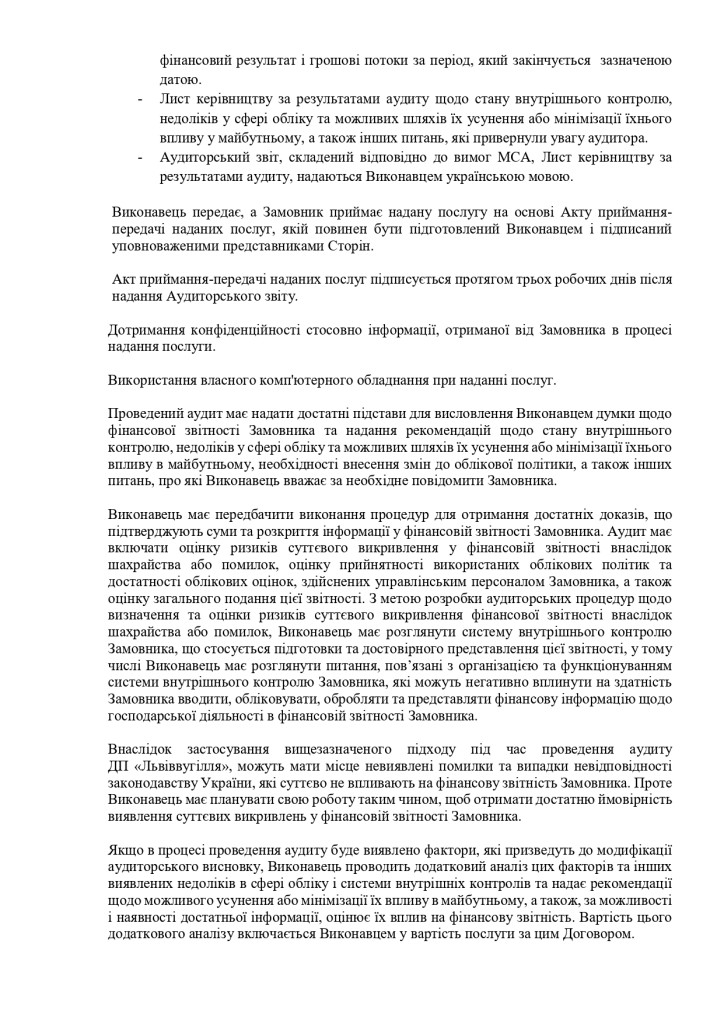 фінансовий результат і грошові потоки за період, який закінчується зазначеною датою.
- Лист керівництву за результатами аудиту щодо стану внутрішнього контролю, недоліків у сфері обліку та можливих шляхів їх усунення або мінімізації їхнього впливу у майбутньому, а також інших питань, які привернули увагу аудитора.
- Аудиторський звіт, складений відповідно до вимог МСА, Лист керівництву за результатами аудиту, надаються Виконавцем українською мовою.

Виконавець передає, а Замовник приймає надану послугу на основі Акту приймання-передачі наданих послуг, який повинен бути підготовлений Виконавцем і підписаний уповноваженими представниками Сторін.

Акт приймання-передачі наданих послуг підписується протягом трьох робочих днів після надання Аудиторського звіту.

Дотримання конфіденційності стосовно інформації, отриманої від Замовника в процесі надання послуги.

Використання власного комп'ютерного обладнання при наданні послуг.

Проведений аудит має надати достатні підстави для висловлення Виконавцем думки щодо фінансової звітності Замовника та надання рекомендацій щодо стану внутрішнього контролю, недоліків у сфері обліку та можливих шляхів їх усунення або мінімізації їхнього впливу в майбутньому, необхідності внесення змін до облікової політики, а також інших питань, про які Виконавець вважає за необхідне повідомити Замовника.

Виконавець має передбачити виконання процедур для отримання достатніх доказів, що підтверджують суми та розкриття інформації у фінансовій звітності Замовника. Аудит має включати оцінку ризиків суттєвого викривлення у фінансовій звітності внаслідок шахрайства або помилок, оцінку прийнятності використаних облікових політик та достатності облікових оцінок, здійснених управлінським персоналом Замовника, а також оцінку загального подання цієї звітності. З метою розробки аудиторських процедур щодо визначення та оцінки ризиків суттєвого викривлення фінансової звітності внаслідок шахрайства або помилок, Виконавець має розглянути систему внутрішнього контролю Замовника, що стосується підготовки та достовірного представлення цієї звітності, у тому числі Виконавець має розглянути питання, пов'язані з організацією та функціонуванням системи внутрішнього контролю Замовника, які можуть негативно вплинути на здатність Замовника вводити, обліковувати, обробляти та представляти фінансову інформацію щодо господарської діяльності в фінансовій звітності Замовника.

Внаслідок застосування вищезазначеного підходу під час проведення аудиту ДП «Львіввугілля», можуть мати місце невиявлені помилки та випадки невідповідності законодавству України, які суттєво не впливають на фінансову звітність Замовника. Проте Виконавець має планувати свою роботу таким чином, щоб отримати достатню ймовірність виявлення суттєвих викривлень у фінансовій звітності Замовника.

Якщо в процесі проведення аудиту буде виявлено фактори, які призведуть до модифікації аудиторського висновку, Виконавець проводить додатковий аналіз цих факторів та інших виявлених недоліків в сфері обліку і системи внутрішніх контролів та надає рекомендації щодо можливого усунення або мінімізації їх впливу в майбутньому, а також, за можливості і наявності достатньої інформації, оцінює їх вплив на фінансову звітність. Вартість цього додаткового аналізу включається Виконавцем у вартість послуги за цим Договором.